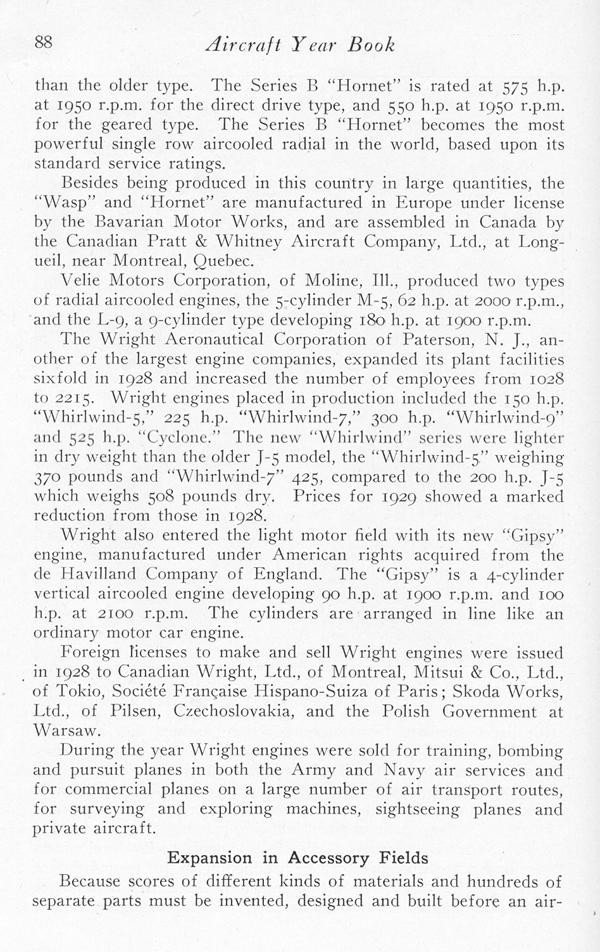 88 Aircraft Year Book

than the older type. The Series B "Hornet" is rated at 575 h.p. at 1950 r.p.m. for the direct drive type, and 550 h.p. at 1950 r.p.m. for the geared type. The Series B "Hornet" becomes the most powerful single row aircooled radial in the world, based upon its standard service ratings.

Besides being produced in this country in large quantities, the "Wasp" and "Hornet" are manufactured in Europe under license by the Bavarian Motor Works, and are assembled in Canada by the Canadian Pratt & Whitney Aircraft Company, Ltd., at Longueil, near Montreal, Quebec.

Velie Motors Corporation, of Moline, Ill., produced two types of radial aircooled engines, the 5-cylinder M-5, 62 h.p. at 2000 r.p.m., and the L-9, a 9-cylinder type developing 180 h.p. at 1900 r.p.m.

The Wright Aeronautical Corporation of Paterson, N. J., another of the largest engine companies, expanded its plant facilities sixfold in 1928 and increased the number of employees from 1028 to 2215. Wright engines placed in production included the 150 h.p. "Whirlwind-5," 225 h.p. "Whirlwind-7," 300 h.p. "Whirlwind-9" and 525 h.p. "Cyclone." The new "Whirlwind" series were lighter in dry weight than the older J-5 model, the "Whirlwind-5" weighing 370 pounds and "Whirlwind-7" 425, compared to the 200 h.p. J-5 which weighs 508 pounds dry. Prices for 1929 showed a marked reduction from those in 1928.

Wright also entered the light motor field with its new "Gipsy" engine, manufactured under American rights acquired from the de Havilland Company of England. The "Gipsy" is a 4-cylinder vertical aircooled engine developing 90 h.p. at 1900 r.p.m. and 100 h.p. at 2100 r.p.m. The cylinders are arranged in line like an ordinary motor car engine.

Foreign licenses to make and sell Wright engines were issued in 1928 to Canadian Wright, Ltd., of Montreal, Mitsui & Co., Ltd., of Tokio, Société Française Hispano-Suiza of Paris; Skoda Works, Ltd., of Pilsen, Czechoslovakia, and the Polish Government at Warsaw.

During the year Wright engines were sold for training, bombing and pursuit planes in both the Army and Navy air services and for commercial planes on a large number of air transport routes, for surveying and exploring machines, sightseeing planes and private aircraft.

Expansion in Accessory Fields

Because scores of different kinds of materials and hundreds of separate parts must be invented, designed and built before an air-